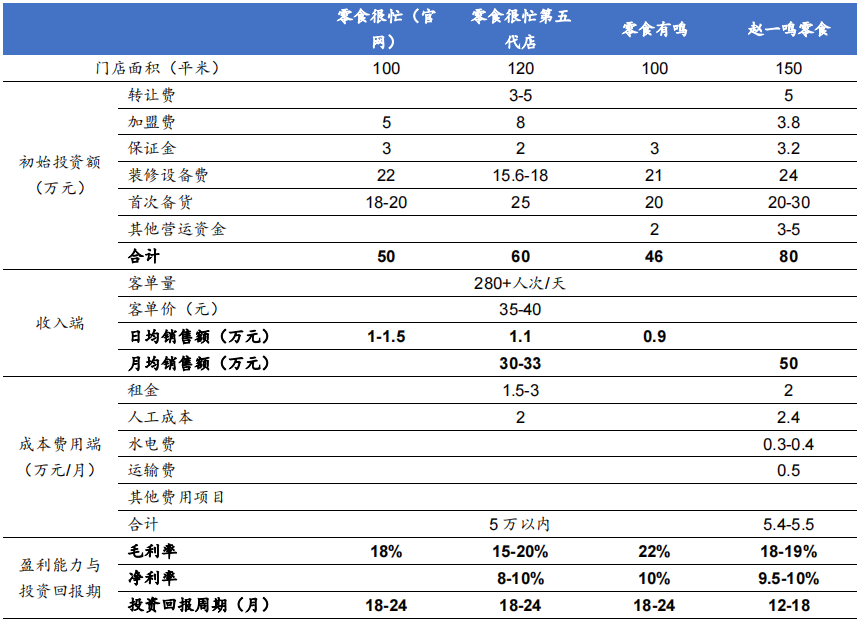 | | | 零食很忙（官网） | 零食很忙第五代店 | 零食有鸣 | 赵一鸣零食 |
|---|---|---|---|---|---|
| 门店面积（平米） | | 100 | 120 | 100 | 150 |
| 初始投资额（万元） | 转让费 | | 3-5 | | 5 |
| | 加盟费 | 5 | 8 | | 3.8 |
| | 保证金 | 3 | 2 | 3 | 3.2 |
| | 装修设备费 | 22 | 15.6-18 | 21 | 24 |
| | 首次备货 | 18-20 | 25 | 20 | 20-30 |
| | 其他营运资金 | | | 2 | 3-5 |
| | 合计 | 50 | 60 | 46 | 80 |
| 收入端 | 客单量 | | 280+人次/天 | | |
| | 客单价（元） | | 35-40 | | |
| | 日均销售额（万元） | 1-1.5 | 1.1 | 0.9 | |
| | 月均销售额（万元） | | 30-33 | | 50 |
| 成本费用端（万元/月） | 租金 | | 1.5-3 | | 2 |
| | 人工成本 | | 2 | | 2.4 |
| | 水电费 | | | | 0.3-0.4 |
| | 运输费 | | | | 0.5 |
| | 其他费用项目 | | | | |
| | 合计 | | 5万以内 | | 5.4-5.5 |
| 盈利能力与投资回报期 | 毛利率 | 18% | 15-20% | 22% | 18-19% |
| | 净利率 | | 8-10% | 10% | 9.5-10% |
| | 投资回报周期（月） | 18-24 | 18-24 | 18-24 | 12-18 |